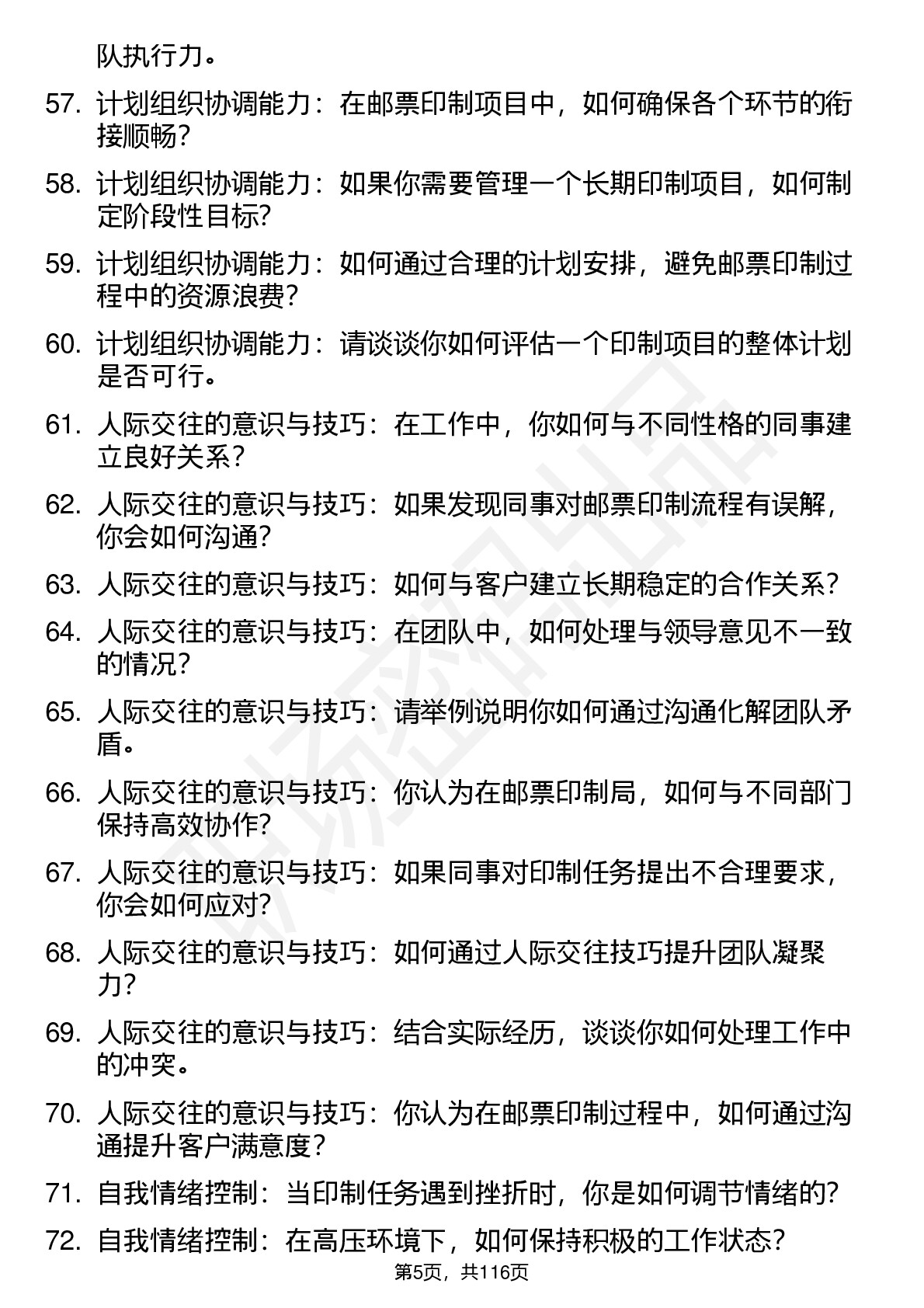 队执行力。

57. 计划组织协调能力：在邮票印制项目中，如何确保各个环节的衔接顺畅？

58. 计划组织协调能力：如果你需要管理一个长期印制项目，如何制定阶段性目标？

59. 计划组织协调能力：如何通过合理的计划安排，避免邮票印制过程中的资源浪费？

60. 计划组织协调能力：请谈谈你如何评估一个印制项目的整体计划是否可行。

61. 人际交往的意识与技巧：在工作中，你如何与不同性格的同事建立良好关系？

62. 人际交往的意识与技巧：如果发现同事对邮票印制流程有误解，你会如何沟通？

63. 人际交往的意识与技巧：如何与客户建立长期稳定的合作关系？

64. 人际交往的意识与技巧：在团队中，如何处理与领导意见不一致的情况？

65. 人际交往的意识与技巧：请举例说明你如何通过沟通化解团队矛盾。

66. 人际交往的意识与技巧：你认为在邮票印制局，如何与不同部门保持高效协作？

67. 人际交往的意识与技巧：如果同事对印制任务提出不合理要求，你会如何应对？

68. 人际交往的意识与技巧：如何通过人际交往技巧提升团队凝聚力？

69. 人际交往的意识与技巧：结合实际经历，谈谈你如何处理工作中的冲突。

70. 人际交往的意识与技巧：你认为在邮票印制过程中，如何通过沟通提升客户满意度？

71. 自我情绪控制：当印制任务遇到挫折时，你是如何调节情绪的？

72. 自我情绪控制：在高压环境下，如何保持积极的工作状态？

第5页，共116页